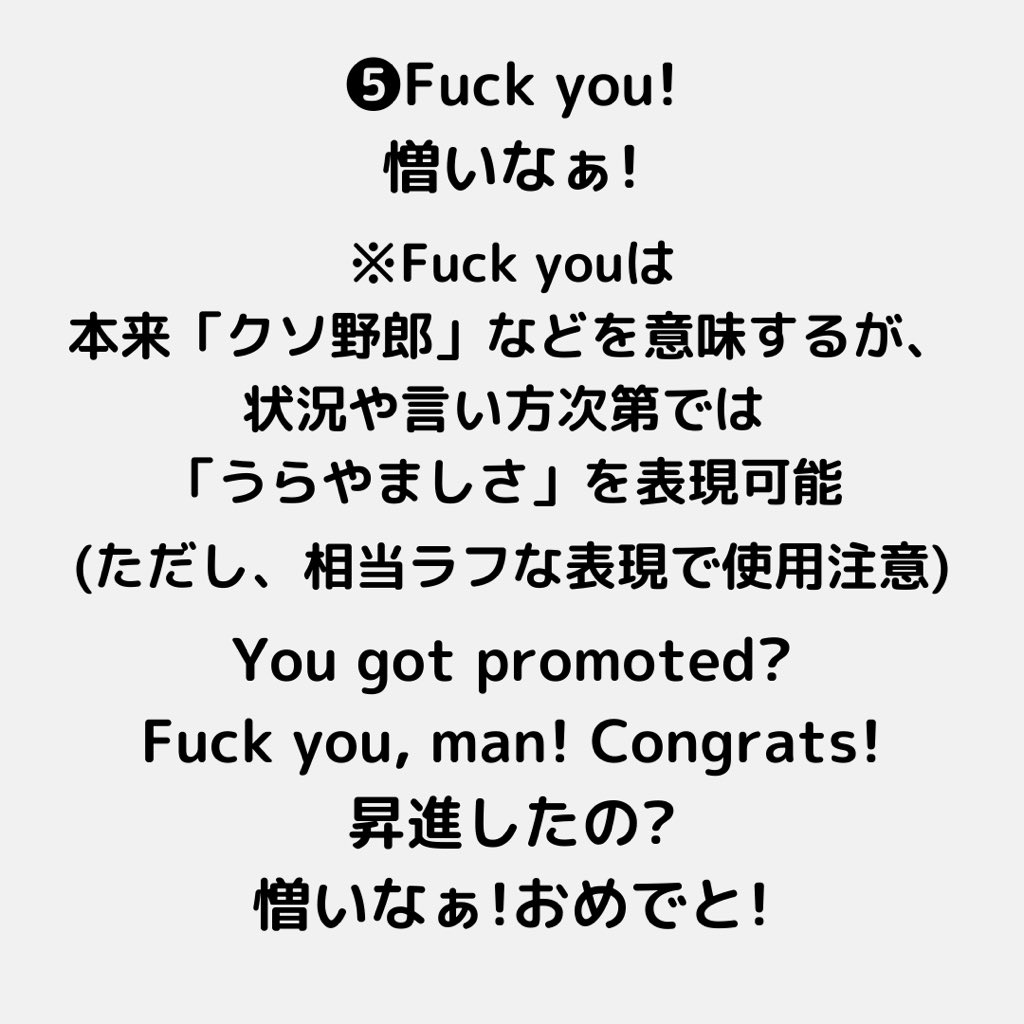 ❺Fuck you!
憎いなぁ!

※Fuck youは
本来「クソ野郎」などを意味するが、
状況や言い方次第では
「うらやましさ」を表現可能
(ただし、相当ラフな表現で使用注意)

You got promoted?
Fuck you, man! Congrats!
昇進したの?
憎いなぁ!おめでと!